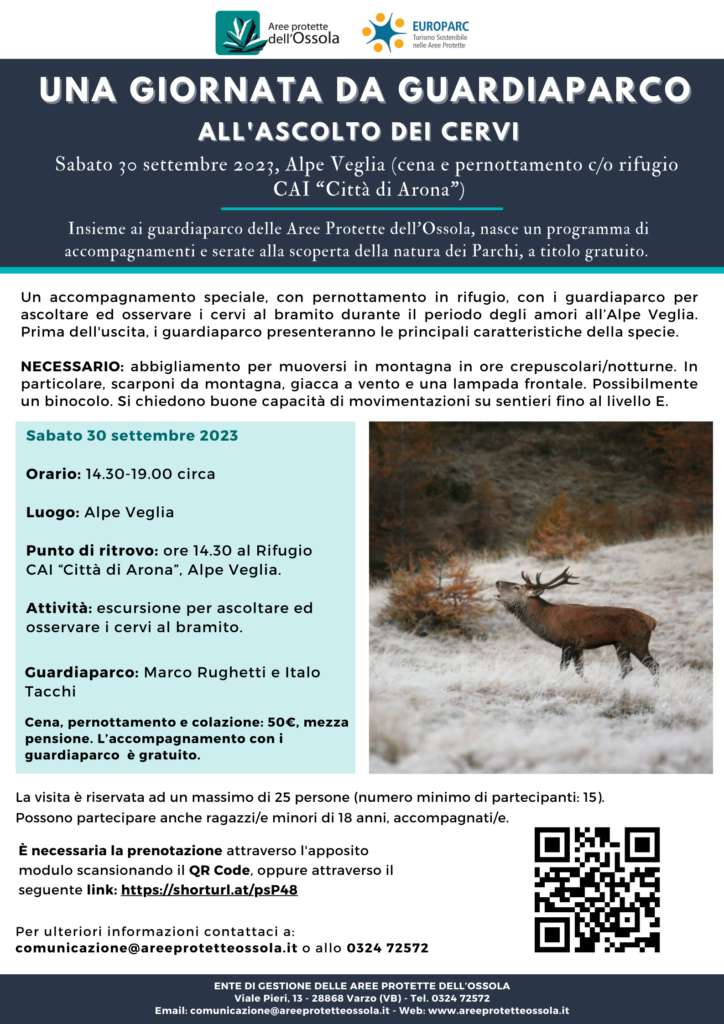 Aree protette dell'Ossola

EUROPARC
Turismo Sostenibile nelle Aree Protette

UNA GIORNATA DA GUARDIAPARCO

ALL'ASCOLTO DEI CERVI

Sabato 30 settembre 2023, Alpe Veglia (cena e pernottamento c/o rifugio CAI "Città di Arona")

Insieme ai guardiaparco delle Aree Protette dell'Ossola, nasce un programma di accompagnamenti e serate alla scoperta della natura dei Parchi, a titolo gratuito.

Un accompagnamento speciale, con pernottamento in rifugio, con i guardiaparco per ascoltare ed osservare i cervi al bramito durante il periodo degli amori all'Alpe Veglia. Prima dell'uscita, i guardiaparco presenteranno le principali caratteristiche della specie.

NECESSARIO: abbigliamento per muoversi in montagna in ore crepuscolari/notturne. In particolare, scarponi da montagna, giacca a vento e una lampada frontale. Possibilmente un binocolo. Si chiedono buone capacità di movimentazioni su sentieri fino al livello E.

Sabato 30 settembre 2023

Orario: 14.30-19.00 circa

Luogo: Alpe Veglia

Punto di ritrovo: ore 14.30 al Rifugio CAI "Città di Arona", Alpe Veglia.

Attività: escursione per ascoltare ed osservare i cervi al bramito.

Guardiaparco: Marco Rughetti e Italo Tacchi

Cena, pernottamento e colazione: 50€, mezza pensione. L'accompagnamento con i guardiaparco è gratuito.

La visita è riservata ad un massimo di 25 persone (numero minimo di partecipanti: 15). Possono partecipare anche ragazzi/e minori di 18 anni, accompagnati/e.

È necessaria la prenotazione attraverso l'apposito modulo scansionando il QR Code, oppure attraverso il seguente link: https://shorturl.at/psP48

Per ulteriori informazioni contattaci a:
comunicazione@areeprotetteossola.it o allo 0324 72572

ENTE DI GESTIONE DELLE AREE PROTETTE DELL'OSSOLA
Viale Pieri, 13 - 28868 Varzo (VB) - Tel. 0324 72572
Email: comunicazione@areeprotetteossola.it - Web: www.areeprotetteossola.it